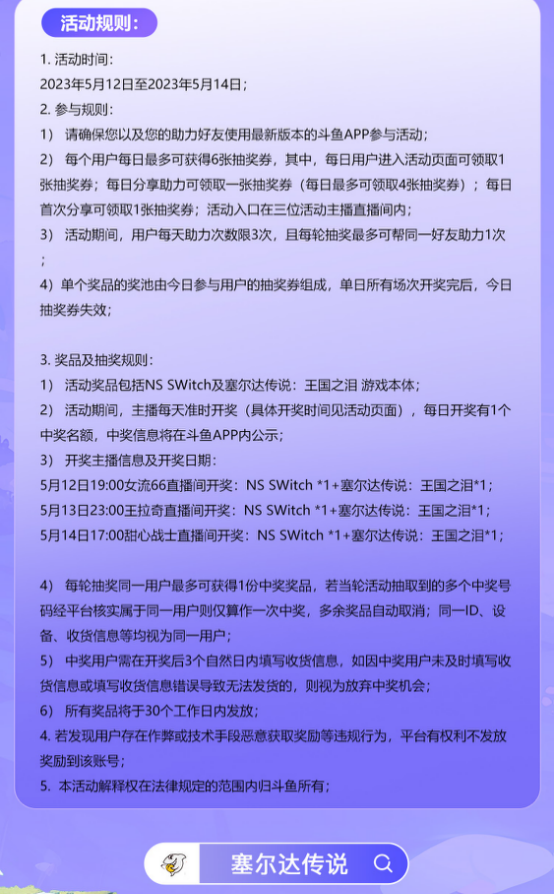 活动规则：

1. 活动时间：
2023年5月12日至2023年5月14日；
2. 参与规则：
1） 请确保您以及您的助力好友使用最新版本的斗鱼APP参与活动；
2） 每个用户每日最多可获得6张抽奖券，其中，每日用户进入活动页面可领取1张抽奖券；每日分享助力可领取一张抽奖券（每日最多可领取4张抽奖券）；每日首次分享可领取1张抽奖券；活动入口在三位活动主播直播间内；
3） 活动期间，用户每天助力次数限3次，且每轮抽奖最多可帮同一好友助力1次；
4）单个奖品的奖池由今日参与用户的抽奖券组成，单日所有场次开奖完后，今日抽奖券失效；

3. 奖品及抽奖规则：
1） 活动奖品包括NS SWitch及塞尔达传说：王国之泪 游戏本体；
2） 活动期间，主播每天准时开奖（具体开奖时间见活动页面），每日开奖有1个中奖名额，中奖信息将在斗鱼APP内公示；
3） 开奖主播信息及开奖日期：
5月12日19:00女流66直播间开奖：NS SWitch *1+塞尔达传说：王国之泪*1；
5月13日23:00王拉奇直播间开奖：NS SWitch *1+塞尔达传说：王国之泪*1；
5月14日17:00甜心战士直播间开奖：NS SWitch *1+塞尔达传说：王国之泪*1；

4） 每轮抽奖同一用户最多可获得1份中奖奖品，若当轮活动抽取到的多个中奖号码经平台核实属于同一用户则仅算作一次中奖，多余奖品自动取消；同一ID、设备、收货信息等均视为同一用户；
5） 中奖用户需在开奖后3个自然日内填写收货信息，如因中奖用户未及时填写收货信息或填写收货信息错误导致无法发货的，则视为放弃中奖机会；
6） 所有奖品将于30个工作日内发放；
4. 若发现用户存在作弊或技术手段恶意获取奖励等违规行为，平台有权利不发放奖励到该账号；
5. 本活动解释权在法律规定的范围内归斗鱼所有；

塞尔达传说